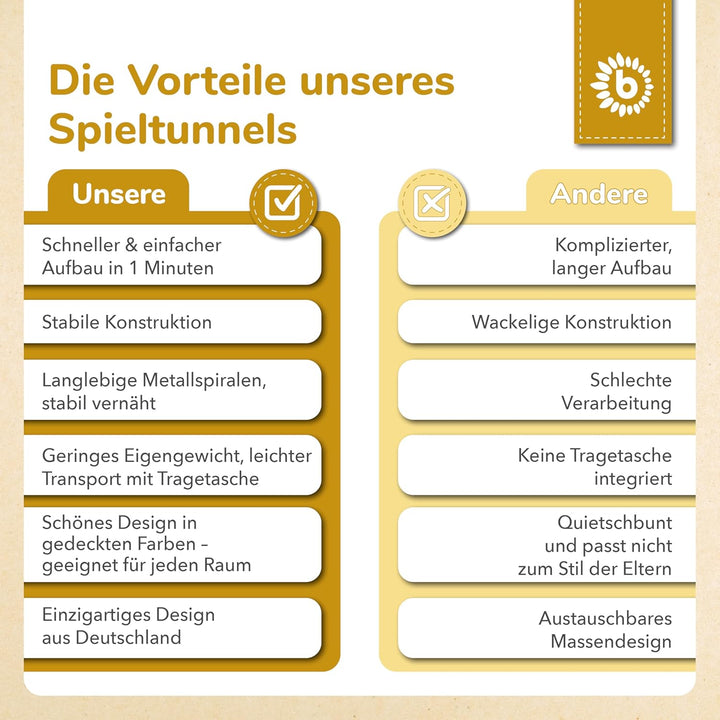 Die Vorteile unseres Spieltunnels

b

Unsere

Schneller & einfacher Aufbau in 1 Minuten

Stabile Konstruktion

Langlebige Metallspiralen, stabil vernäht

Geringes Eigengewicht, leichter Transport mit Tragetasche

Schönes Design in gedeckten Farben – geeignet für jeden Raum

Einzigartiges Design aus Deutschland

Andere

Komplizierter, langer Aufbau

Wackelige Konstruktion

Schlechte Verarbeitung

Keine Tragetasche integriert

Quietschbunt und passt nicht zum Stil der Eltern

Austauschbares Massendesign